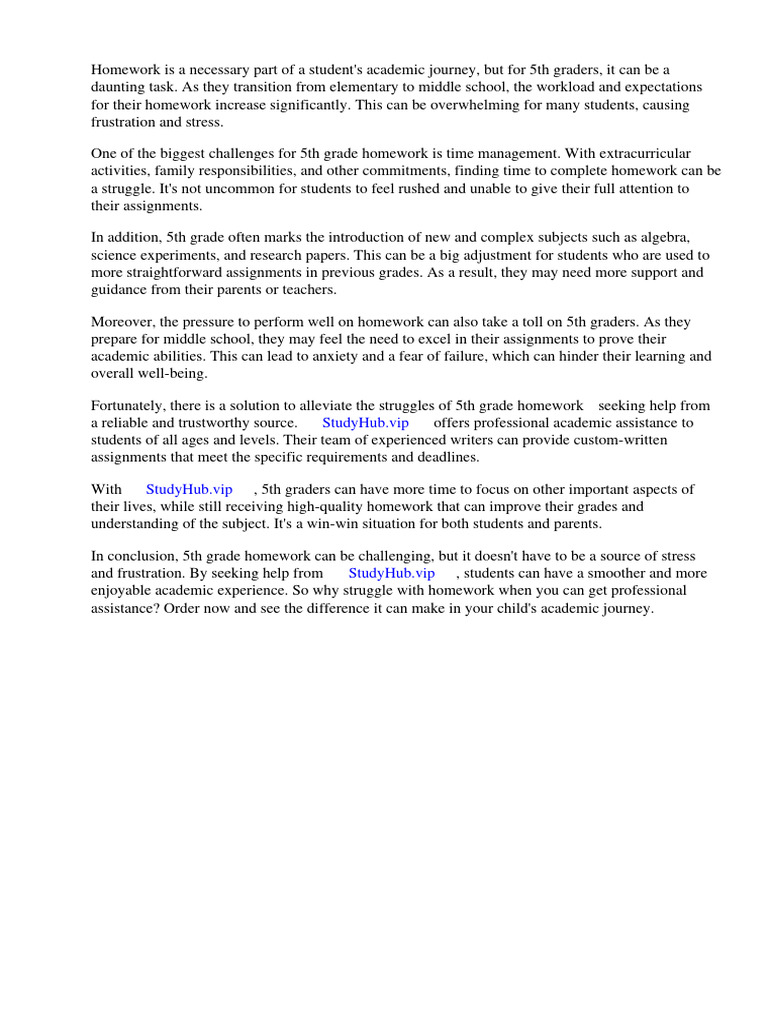 Homework is a necessary part of a student's academic journey, but for 5th graders, it can be a daunting task. As they transition from elementary to middle school, the workload and expectations for their homework increase significantly. This can be overwhelming for many students, causing frustration and stress.

One of the biggest challenges for 5th grade homework is time management. With extracurricular activities, family responsibilities, and other commitments, finding time to complete homework can be a struggle. It's not uncommon for students to feel rushed and unable to give their full attention to their assignments.

In addition, 5th grade often marks the introduction of new and complex subjects such as algebra, science experiments, and research papers. This can be a big adjustment for students who are used to more straightforward assignments in previous grades. As a result, they may need more support and guidance from their parents or teachers.

Moreover, the pressure to perform well on homework can also take a toll on 5th graders. As they prepare for middle school, they may feel the need to excel in their assignments to prove their academic abilities. This can lead to anxiety and a fear of failure, which can hinder their learning and overall well-being.

Fortunately, there is a solution to alleviate the struggles of 5th grade homework seeking help from a reliable and trustworthy source. StudyHub.vip offers professional academic assistance to students of all ages and levels. Their team of experienced writers can provide custom-written assignments that meet the specific requirements and deadlines.

With StudyHub.vip , 5th graders can have more time to focus on other important aspects of their lives, while still receiving high-quality homework that can improve their grades and understanding of the subject. It's a win-win situation for both students and parents.

In conclusion, 5th grade homework can be challenging, but it doesn't have to be a source of stress and frustration. By seeking help from StudyHub.vip , students can have a smoother and more enjoyable academic experience. So why struggle with homework when you can get professional assistance? Order now and see the difference it can make in your child's academic journey.